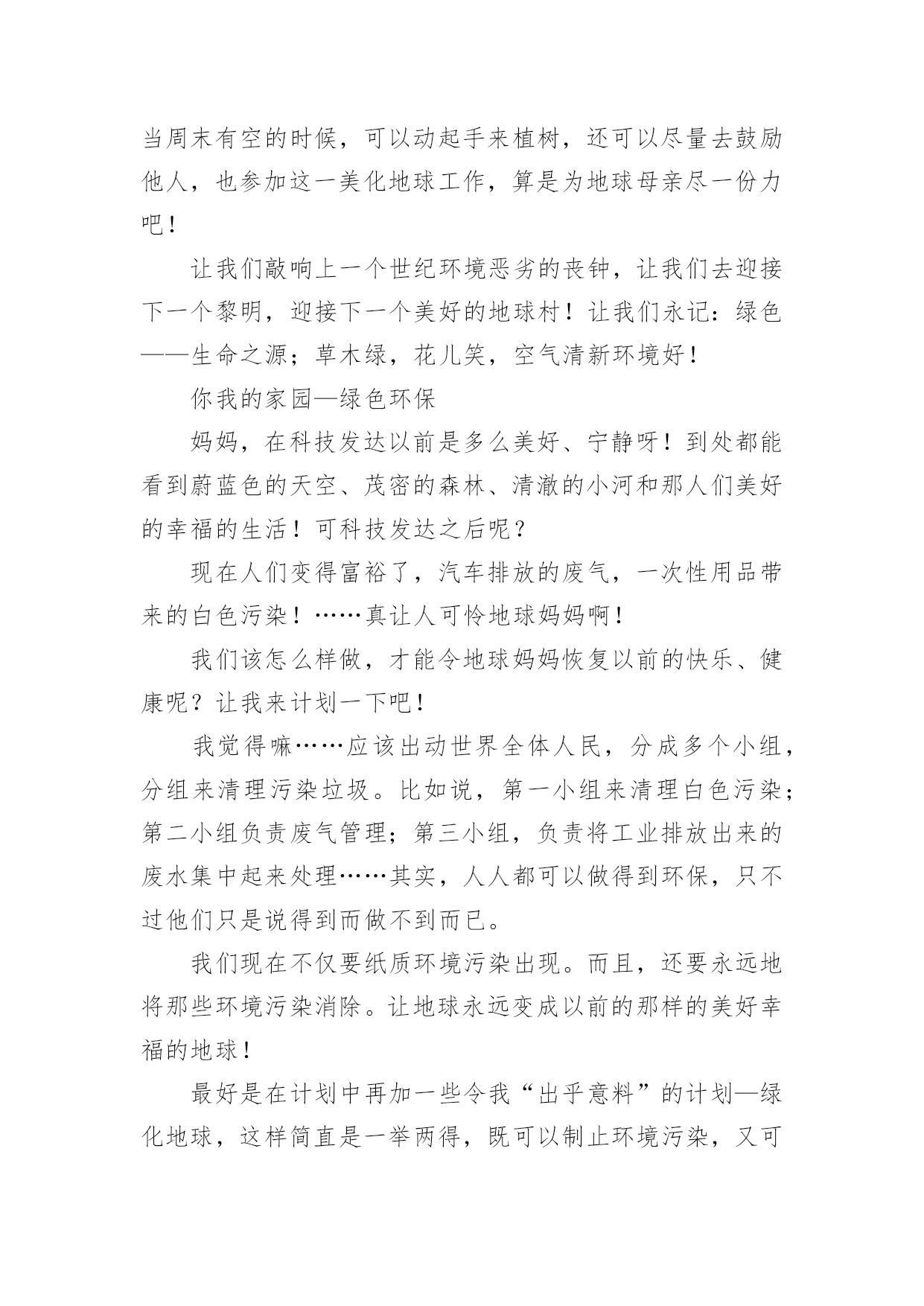 当周末有空的时候，可以动起手来植树，还可以尽量去鼓励他人，也参加这一美化地球工作，算是为地球母亲尽一份力吧！

让我们敲响上一个世纪环境恶劣的丧钟，让我们去迎接下一个黎明，迎接下一个美好的地球村！让我们永记：绿色——生命之源；草木绿，花儿笑，空气清新环境好！

你我的家园—绿色环保

妈妈，在科技发达以前是多么美好、宁静呀！到处都能看到蔚蓝色的天空、茂密的森林、清澈的小河和那人们美好的幸福的生活！可科技发达之后呢？

现在人们变得富裕了，汽车排放的废气，一次性用品带来的白色污染！……真让人可怜地球妈妈啊！

我们该怎么样做，才能令地球妈妈恢复以前的快乐、健康呢？让我来计划一下吧！

我觉得嘛……应该出动世界全体人民，分成多个小组，分组来清理污染垃圾。比如说，第一小组来清理白色污染；第二小组负责废气管理；第三小组，负责将工业排放出来的废水集中起来处理……其实，人人都可以做得到环保，只不过他们只是说得到而做不到而已。

我们现在不仅要纸质环境污染出现。而且，还要永远地将那些环境污染消除。让地球永远变成以前的那样的美好幸福的地球！

最好是在计划中再加一些令我“出乎意料”的计划—绿化地球，这样简直是一举两得，既可以制止环境污染，又可